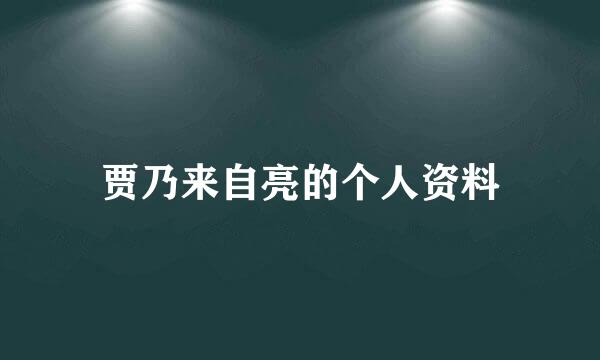 贾乃来自亮的个人资料